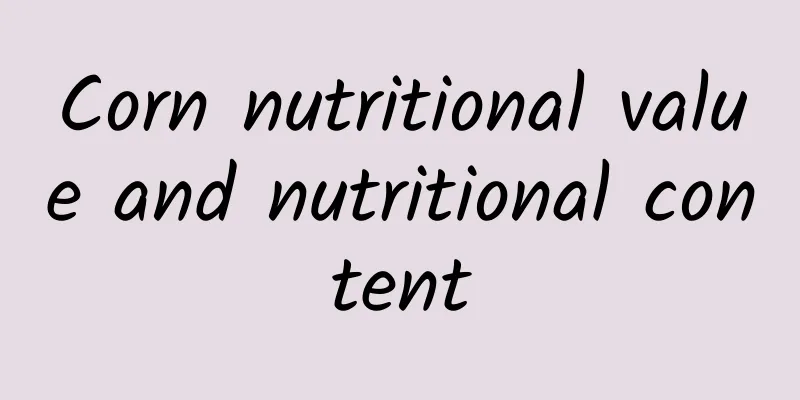 Corn nutritional value and nutritional content